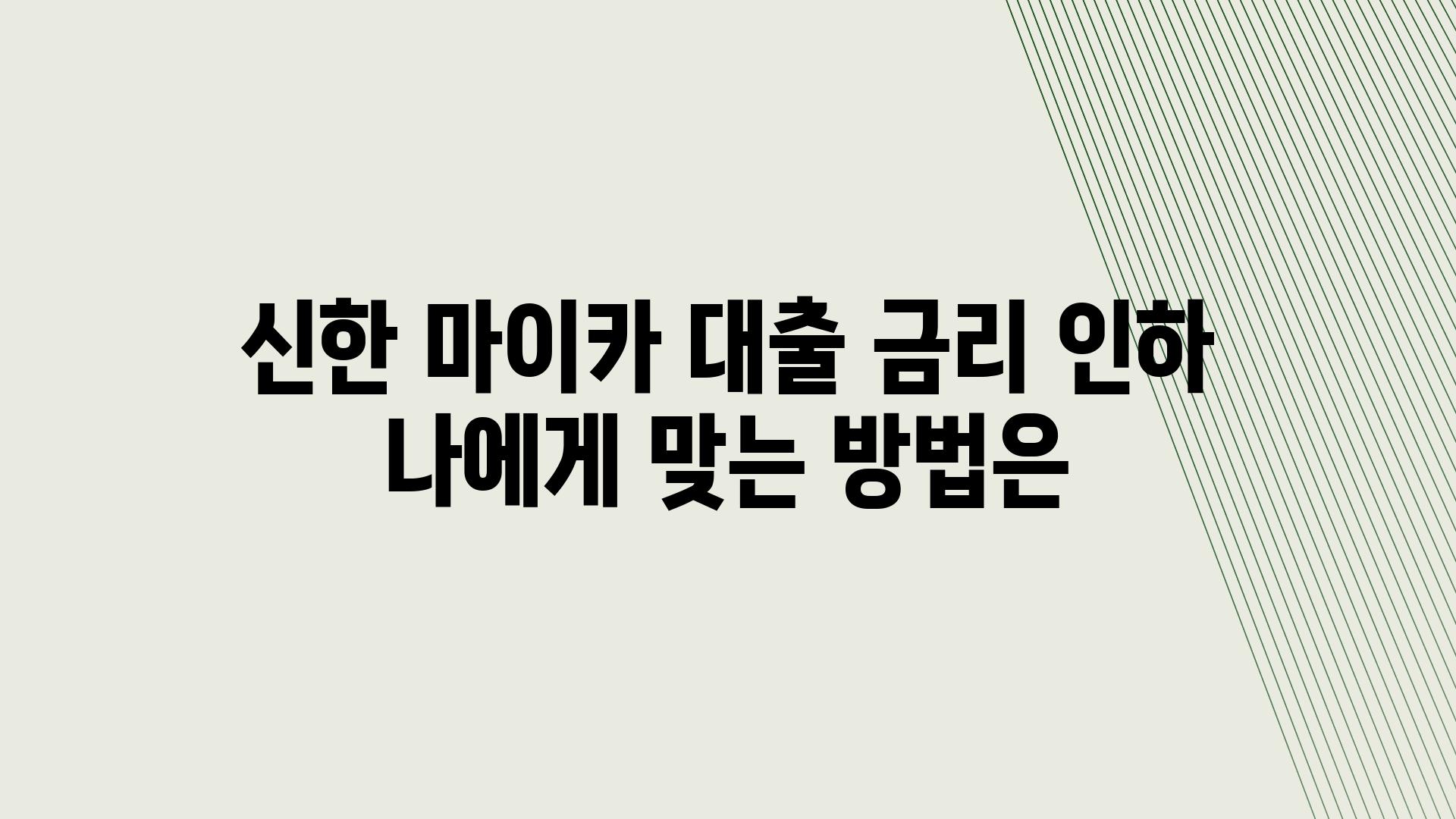 신한 마이카 대출 금리 인하 나에게 맞는 방법은